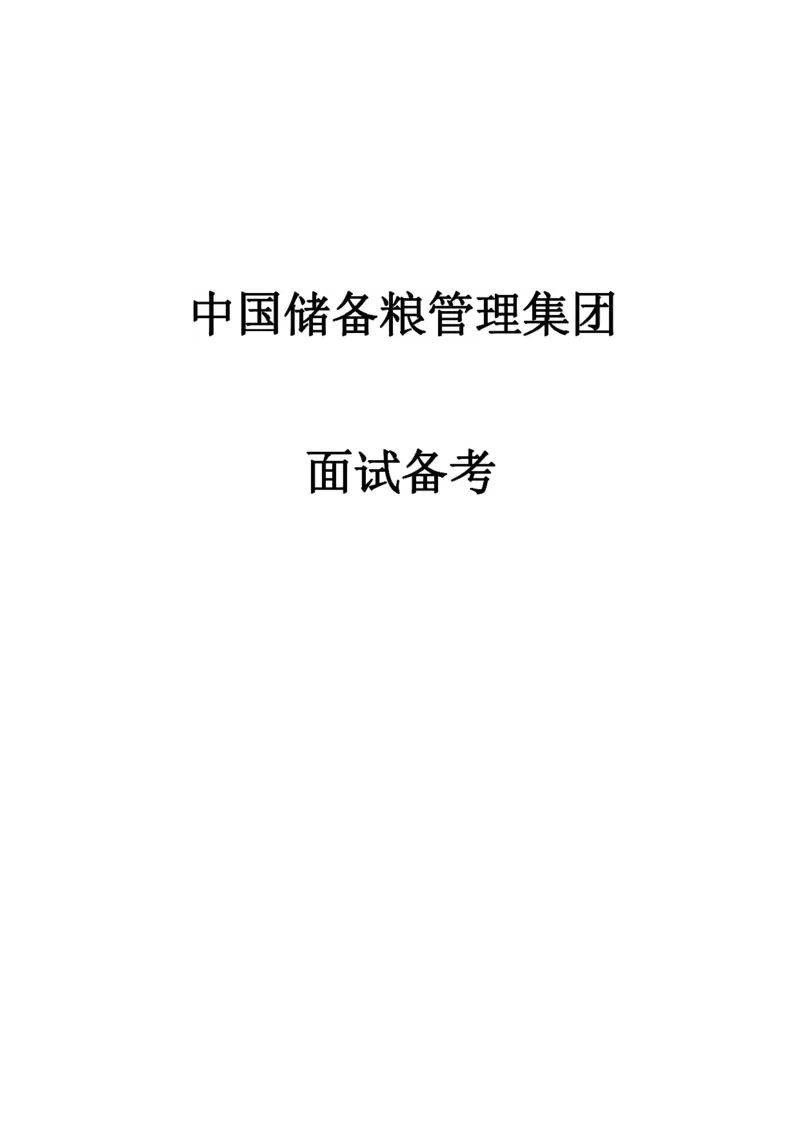 中国储备粮管理集团

面试备考